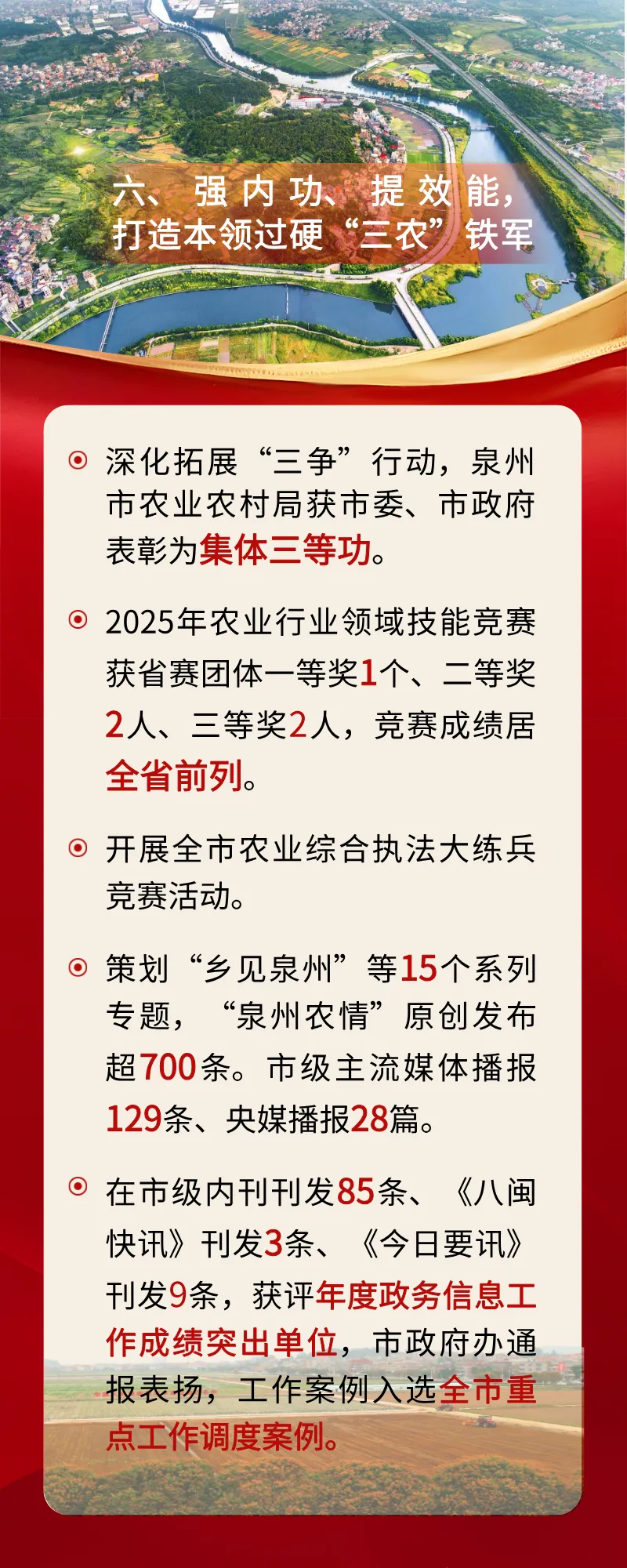 六、强内功、提效能，
打造本领过硬“三农”铁军

• 深化拓展“三争”行动，泉州市农业农村局获市委、市政府表彰为集体三等功。

• 2025年农业行业领域技能竞赛获省赛团体一等奖1个、二等奖2人、三等奖2人，竞赛成绩居全省前列。

• 开展全市农业综合执法大练兵竞赛活动。

• 策划“乡见泉州”等15个系列专题，“泉州农情”原创发布超700条。市级主流媒体播报129条、央媒播报28篇。

• 在市级内刊刊发85条、《八闽快讯》刊发3条、《今日要讯》刊发9条，获评年度政务信息工作成绩突出单位，市政府办通报表扬，工作案例入选全市重点工作调度案例。